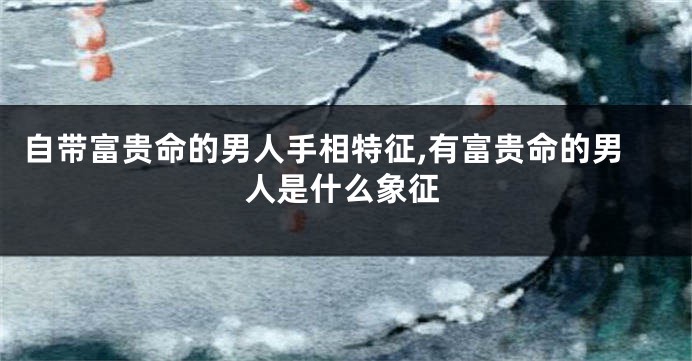 自带富贵命的男人手相特征,有富贵命的男人是什么象征